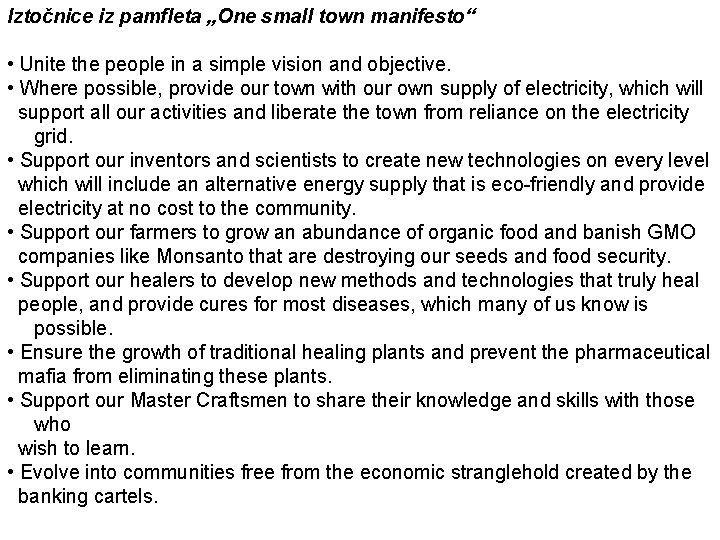 Iztočnice iz pamfleta „One small town manifesto“

• Unite the people in a simple vision and objective.
• Where possible, provide our town with our own supply of electricity, which will support all our activities and liberate the town from reliance on the electricity grid.
• Support our inventors and scientists to create new technologies on every level which will include an alternative energy supply that is eco-friendly and provide electricity at no cost to the community.
• Support our farmers to grow an abundance of organic food and banish GMO companies like Monsanto that are destroying our seeds and food security.
• Support our healers to develop new methods and technologies that truly heal people, and provide cures for most diseases, which many of us know is possible.
• Ensure the growth of traditional healing plants and prevent the pharmaceutical mafia from eliminating these plants.
• Support our Master Craftsmen to share their knowledge and skills with those who
wish to learn.
• Evolve into communities free from the economic stranglehold created by the banking cartels.